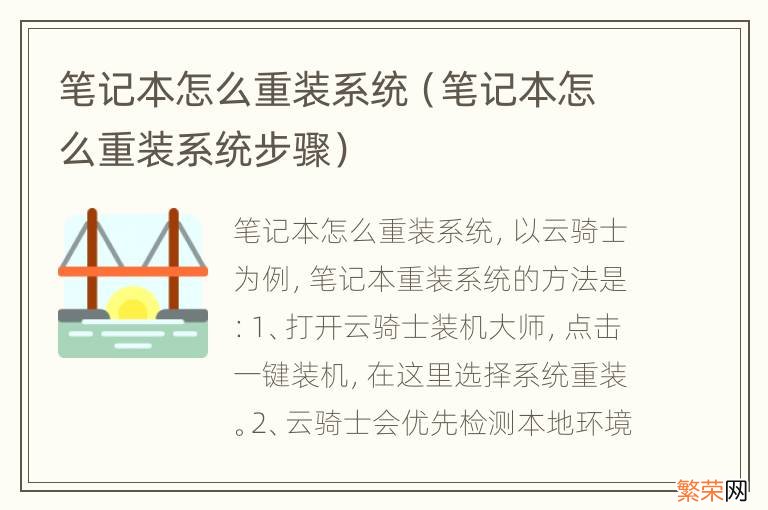 笔记本怎么重装系统（笔记本怎么重装系统步骤）

笔记本怎么重装系统，以云骑士为例，笔记本重装系统的方法是：1、打开云骑士装机大师，点击一键装机，在这里选择系统重装。2、云骑士会优先检测本地环境

繁荣网